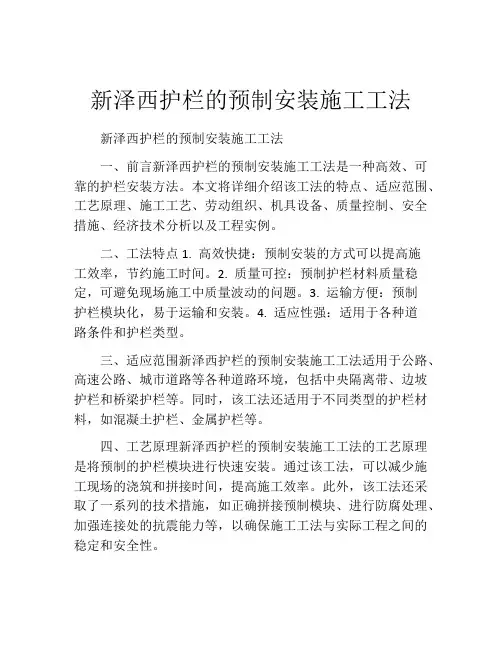 新泽西护栏的预制安装施工工法

新泽西护栏的预制安装施工工法

一、前言新泽西护栏的预制安装施工工法是一种高效、可靠的护栏安装方法。本文将详细介绍该工法的特点、适应范围、工艺原理、施工工艺、劳动组织、机具设备、质量控制、安全措施、经济技术分析以及工程实例。

二、工法特点 1. 高效快捷：预制安装的方式可以提高施工效率，节约施工时间。2. 质量可控：预制护栏材料质量稳定，可避免现场施工中质量波动的问题。3. 运输方便：预制护栏模块化，易于运输和安装。4. 适应性强：适用于各种道路条件和护栏类型。

三、适应范围新泽西护栏的预制安装施工工法适用于公路、高速公路、城市道路等各种道路环境，包括中央隔离带、边坡护栏和桥梁护栏等。同时，该工法还适用于不同类型的护栏材料，如混凝土护栏、金属护栏等。

四、工艺原理新泽西护栏的预制安装施工工法的工艺原理是将预制的护栏模块进行快速安装。通过该工法，可以减少施工现场的浇筑和拼接时间，提高施工效率。此外，该工法还采取了一系列的技术措施，如正确拼接预制模块、进行防腐处理、加强连接处的抗震能力等，以确保施工工法与实际工程之间的稳定和安全性。